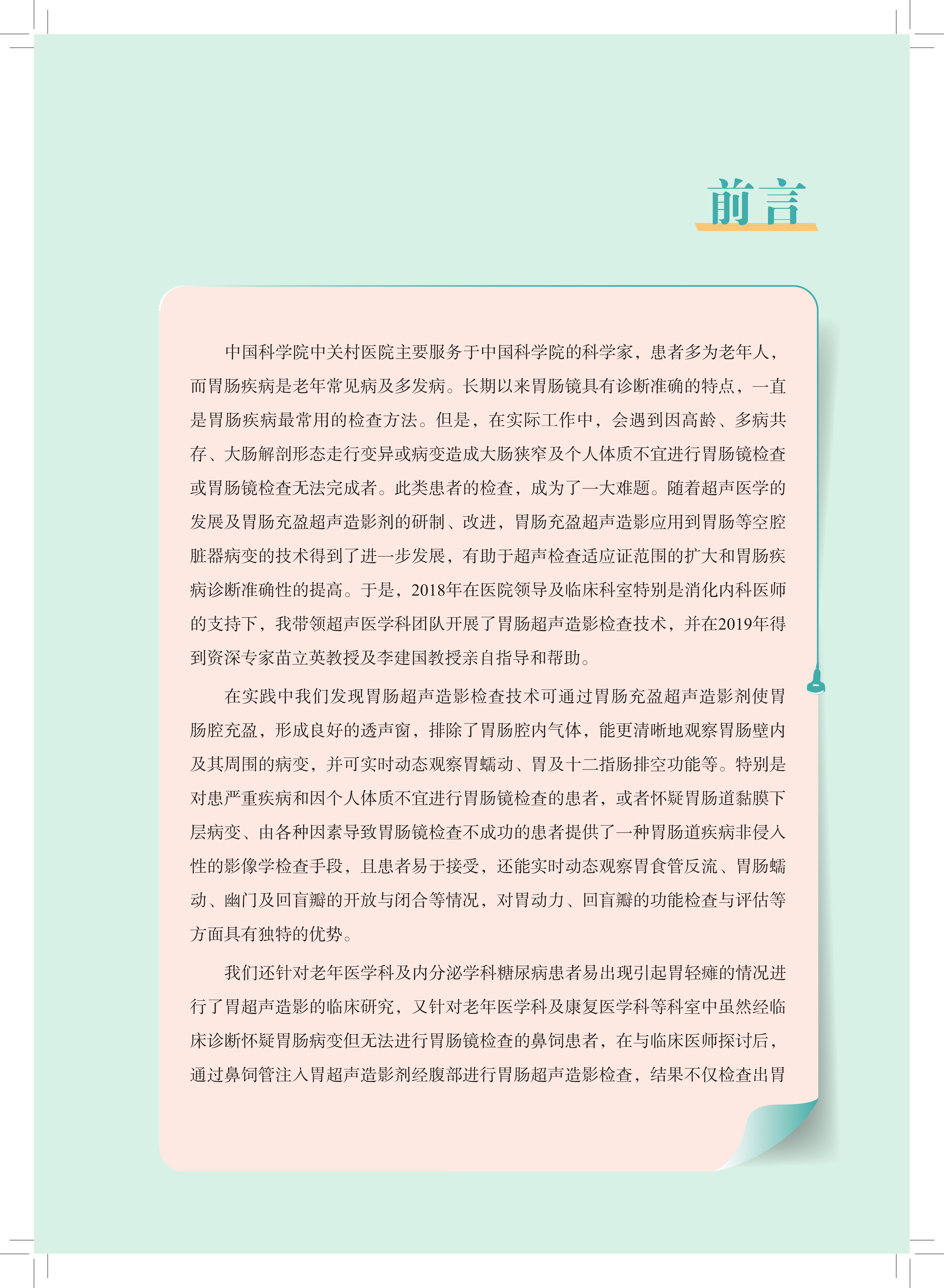 前言

中国科学院中关村医院主要服务于中国科学院的科学家，患者多为老年人，而胃肠疾病是老年常见病及多发病。长期以来胃肠镜具有诊断准确的特点，一直是胃肠疾病最常用的检查方法。但是，在实际工作中，会遇到因高龄、多病共存、大肠解剖形态走行变异或病变造成大肠狭窄及个人体质不宜进行胃肠镜检查或胃肠镜检查无法完成者。此类患者的检查，成为了一大难题。随着超声医学的发展及胃肠充盈超声造影剂的研制、改进，胃肠充盈超声造影应用到胃肠等空腔脏器病变的技术得到了进一步发展，有助于超声检查适应证范围的扩大和胃肠疾病诊断准确性的提高。于是，2018年在医院领导及临床科室特别是消化内科医师的支持下，我带领超声医学科团队开展了胃肠超声造影检查技术，并在2019年得到资深专家苗立英教授及李建国教授亲自指导和帮助。

在实践中我们发现胃肠超声造影检查技术可通过胃肠充盈超声造影剂使胃肠腔充盈，形成良好的透声窗，排除了胃肠腔内气体，能更清晰地观察胃肠壁内及其周围的病变，并可实时动态观察胃蠕动、胃及十二指肠排空功能等。特别是对患严重疾病和因个人体质不宜进行胃肠镜检查的患者，或者怀疑胃肠道黏膜下层病变、由各种因素导致胃肠镜检查不成功的患者提供了一种胃肠道疾病非侵入性的影像学检查手段，且患者易于接受，还能实时动态观察胃食管反流、胃肠蠕动、幽门及回盲瓣的开放与闭合等情况，对胃动力、回盲瓣的功能检查与评估等方面具有独特的优势。

我们还针对老年医学科及内分泌学科糖尿病患者易出现引起胃轻瘫的情况进行了胃超声造影的临床研究，又针对老年医学科及康复医学科等科室中虽然经临床诊断怀疑胃肠病变但无法进行胃肠镜检查的鼻饲患者，在与临床医师探讨后，通过鼻饲管注入胃超声造影剂经腹部进行胃肠超声造影检查，结果不仅检查出胃